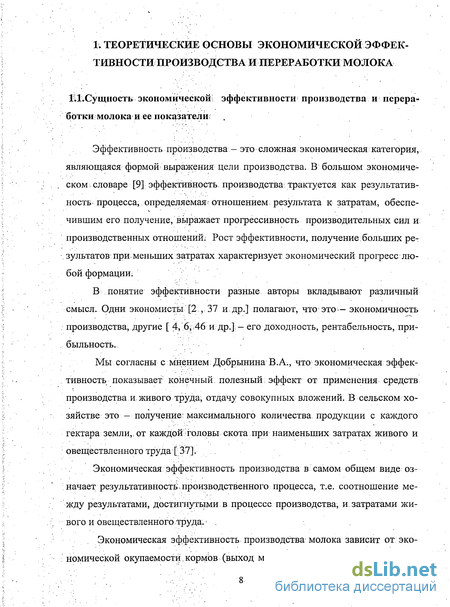 1. ТЕОРЕТИЧЕСКИЕ ОСНОВЫ ЭКОНОМИЧЕСКОЙ ЭФФЕКТИВНОСТИ ПРОИЗВОДСТВА И ПЕРЕРАБОТКИ МОЛОКА

1.1.Сущность экономической эффективности производства и переработки молока и ее показатели

Эффективность производства – это сложная экономическая категория, являющаяся формой выражения цели производства. В большом экономическом словаре [9] эффективность производства трактуется как результативность процесса, определяемая отношением результата к затратам, обеспечившим его получение, выражает прогрессивность производительных сил и производственных отношений. Рост эффективности, получение больших результатов при меньших затратах характеризует экономический прогресс любой формации.

В понятие эффективности разные авторы вкладывают различный смысл. Одни экономисты [2 , 37 и др.] полагают, что это – экономичность производства, другие [ 4, 6, 46 и др.] – его доходность, рентабельность, прибыльность.

Мы согласны с мнением Добрынина В.А., что экономическая эффективность показывает конечный полезный эффект от применения средств производства и живого труда, отдачу совокупных вложений. В сельском хозяйстве это – получение максимального количества продукции с каждого гектара земли, от каждой головы скота при наименьших затратах живого и овеществленного труда [ 37].

Экономическая эффективность производства в самом общем виде означает результативность производственного процесса, т.е. соотношение между результатами, достигнутыми в процессе производства, и затратами живого и овеществленного труда.

Экономическая эффективность производства молока зависит от экономической окупаемости кормов (выход м

8

dsLib.net
библиотека диссертаций